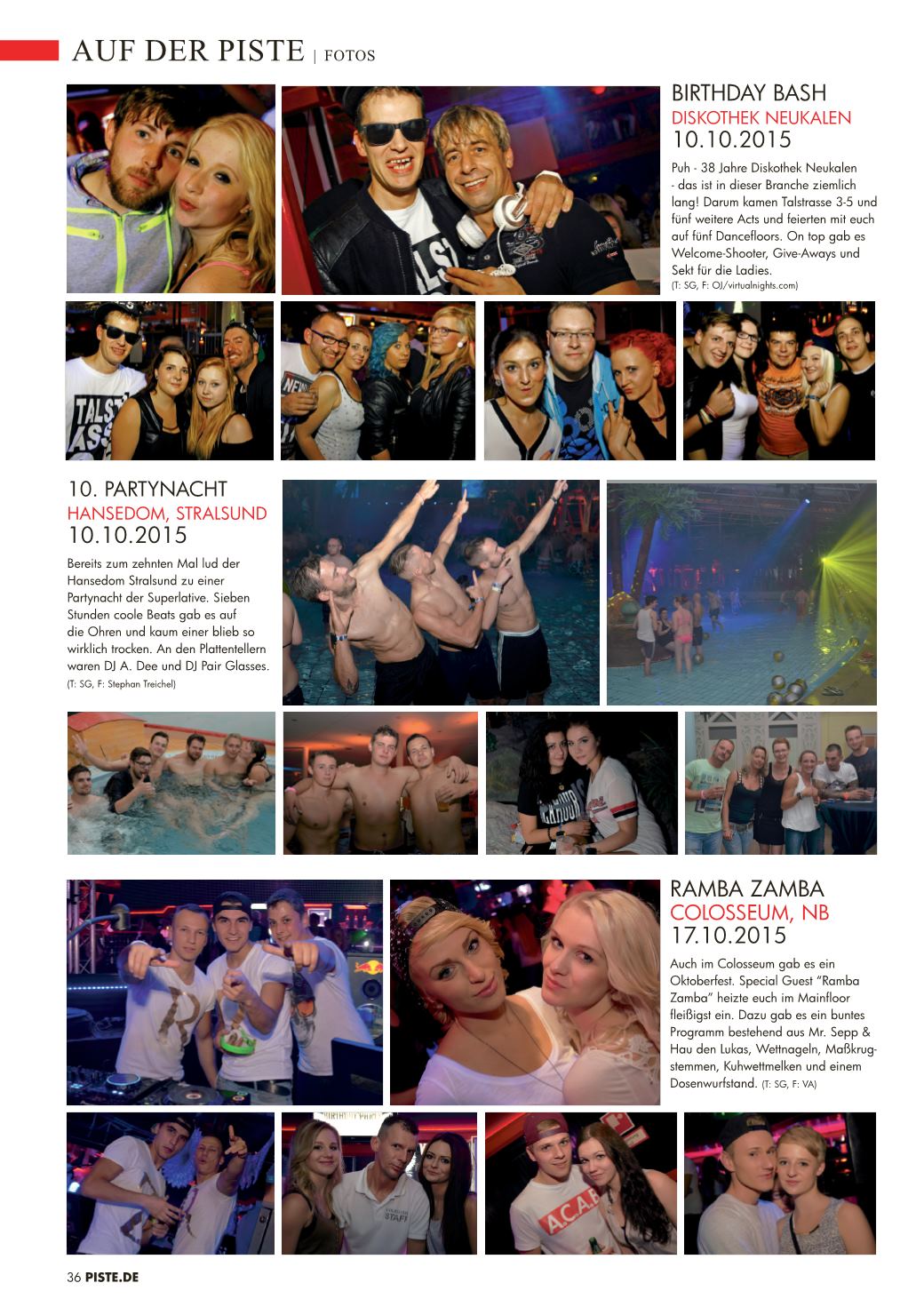 AUF DER PISTE | FOTOS

BIRTHDAY BASH
DISKOTHEK NEUKALEN
10.10.2015

Puh - 38 Jahre Diskothek Neukalen - das ist in dieser Branche ziemlich lang! Darum kamen Talstrasse 3-5 und fünf weitere Acts und feierten mit euch auf fünf Dancefloors. On top gab es Welcome-Shooter, Give-Aways und Sekt für die Ladies.
(T: SG, F: OJ/virtualnights.com)

10. PARTYNACHT
HANSEDOM, STRALSUND
10.10.2015

Bereits zum zehnten Mal lud der Hansedom Stralsund zu einer Partynacht der Superlative. Sieben Stunden coole Beats gab es auf die Ohren und kaum einer blieb so wirklich trocken. An den Plattentellern waren DJ A. Dee und DJ Pair Glasses.
(T: SG, F: Stephan Treichel)

RAMBA ZAMBA
COLOSSEUM, NB
17.10.2015

Auch im Colosseum gab es ein Oktoberfest. Special Guest "Ramba Zamba" heizte euch im Mainfloor fleißigst ein. Dazu gab es ein buntes Programm bestehend aus Mr. Sepp & Hau den Lukas, Wettnageln, Maßkrugstemmen, Kuhwettmelken und einem Dosenwurfstand. (T: SG, F: VA)

36 PISTE.DE